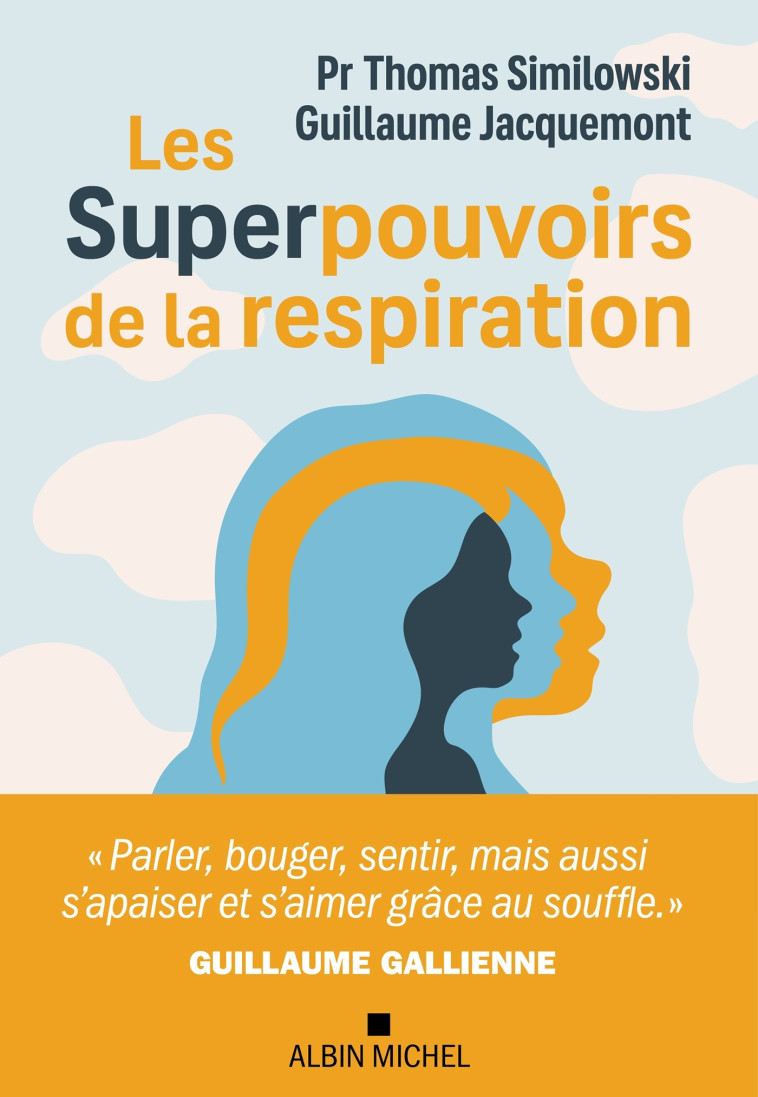 Pr Thomas Similowski
Guillaume Jacquemont

Les Superpouvoirs de la respiration

« Parler, bouger, sentir, mais aussi s'apaiser et s'aimer grâce au souffle. »
GUILLAUME GALLIENNE

ALBIN MICHEL